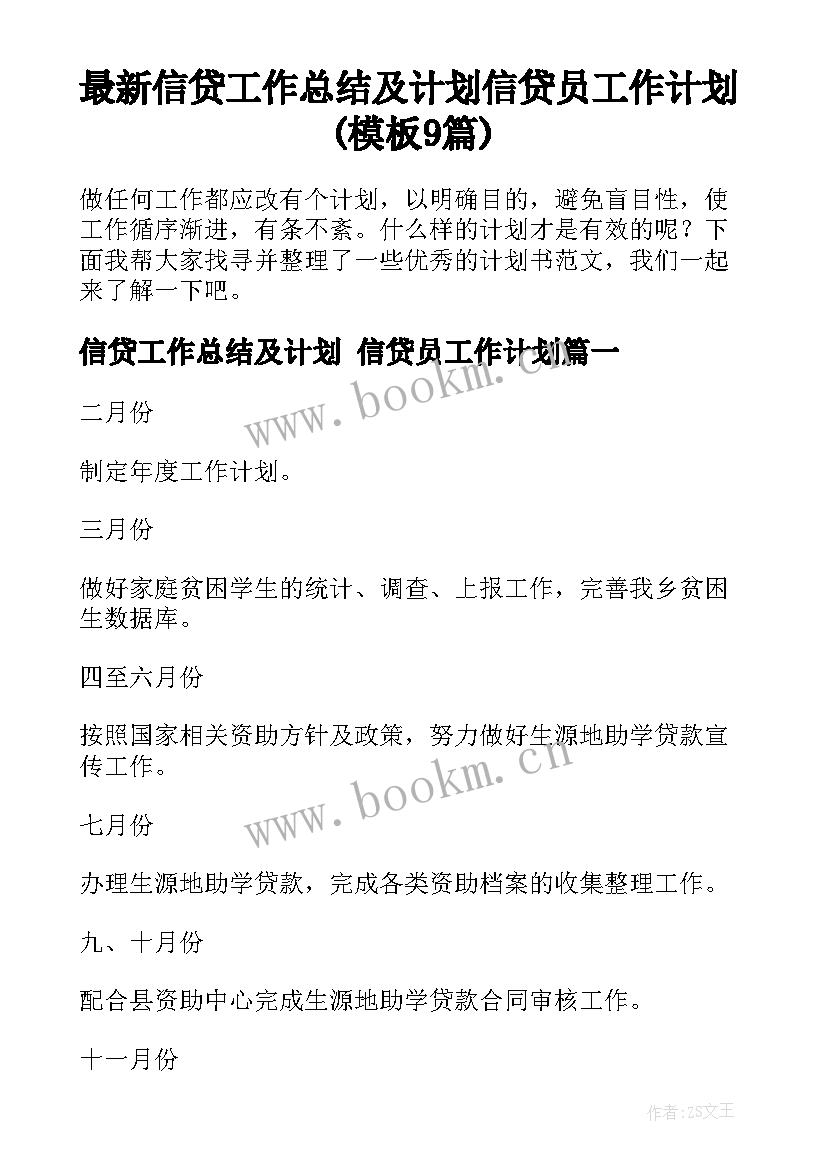 最新信贷工作总结及计划信贷员工作计划(模板9篇)

做任何工作都应改有个计划，以明确目的，避免盲目性，使工作循序渐进，有条不紊。什么样的计划才是有效的呢？下面我帮大家找寻并整理了一些优秀的计划书范文，我们一起来了解一下吧。

信贷工作总结及计划 信贷员工作计划篇一

www.bookm.cn

二月份

制定年度工作计划。

三月份

做好家庭贫困学生的统计、调查、上报工作，完善我乡贫困生数据库。

四至六月份

按照国家相关资助方针及政策，努力做好生源地助学贷款宣传工作。

www.bookm.cn

七月份

办理生源地助学贷款，完成各类资助档案的收集整理工作。

九、十月份

配合县资助中心完成生源地助学贷款合同审核工作。

十一月份

作者:ZS文王